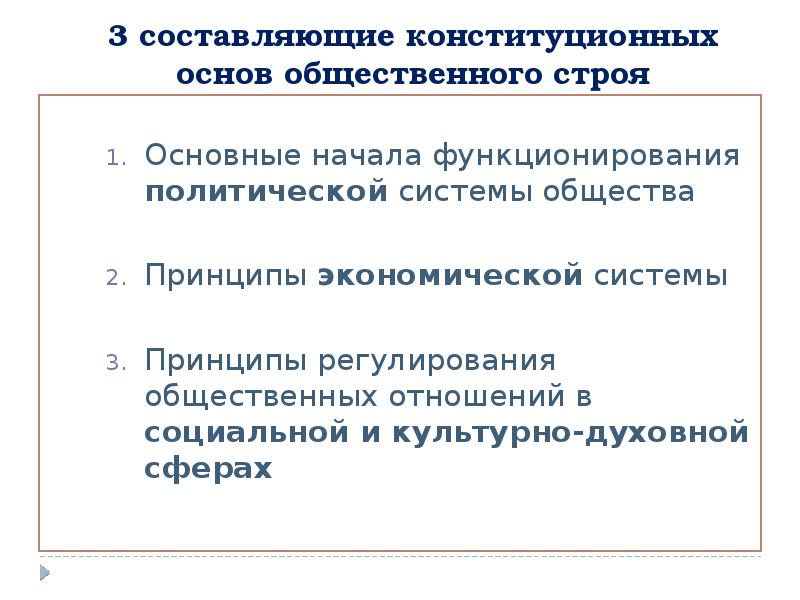 3 составляющие конституционных основ общественного строя

1. Основные начала функционирования политической системы общества

2. Принципы экономической системы

3. Принципы регулирования общественных отношений в социальной и культурно-духовной сферах